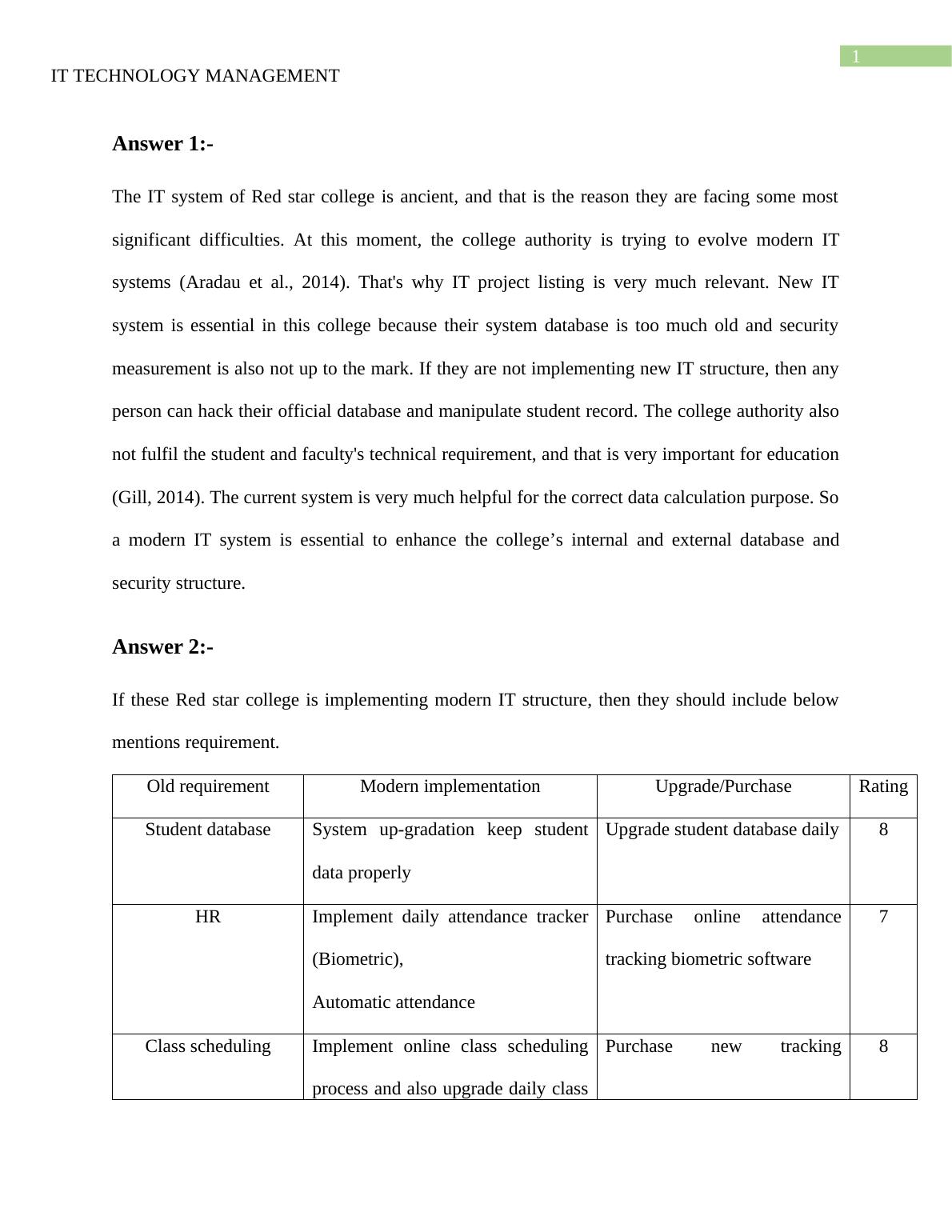 1

IT TECHNOLOGY MANAGEMENT

Answer 1:-

The IT system of Red star college is ancient, and that is the reason they are facing some most significant difficulties. At this moment, the college authority is trying to evolve modern IT systems (Aradau et al., 2014). That's why IT project listing is very much relevant. New IT system is essential in this college because their system database is too much old and security measurement is also not up to the mark. If they are not implementing new IT structure, then any person can hack their official database and manipulate student record. The college authority also not fulfil the student and faculty's technical requirement, and that is very important for education (Gill, 2014). The current system is very much helpful for the correct data calculation purpose. So a modern IT system is essential to enhance the college’s internal and external database and security structure.

Answer 2:-

If these Red star college is implementing modern IT structure, then they should include below mentions requirement.

| Old requirement | Modern implementation | Upgrade/Purchase | Rating |
|---|---|---|---|
| Student database | System up-gradation keep student data properly | Upgrade student database daily | 8 |
| HR | Implement daily attendance tracker (Biometric), Automatic attendance | Purchase online attendance tracking biometric software | 7 |
| Class scheduling | Implement online class scheduling process and also upgrade daily class | Purchase new tracking | 8 |